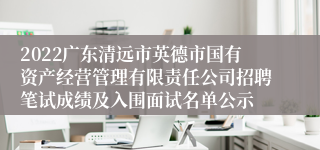 2022广东清远市英德市国有资产经营管理有限责任公司招聘笔试成绩及入围面试名单公示